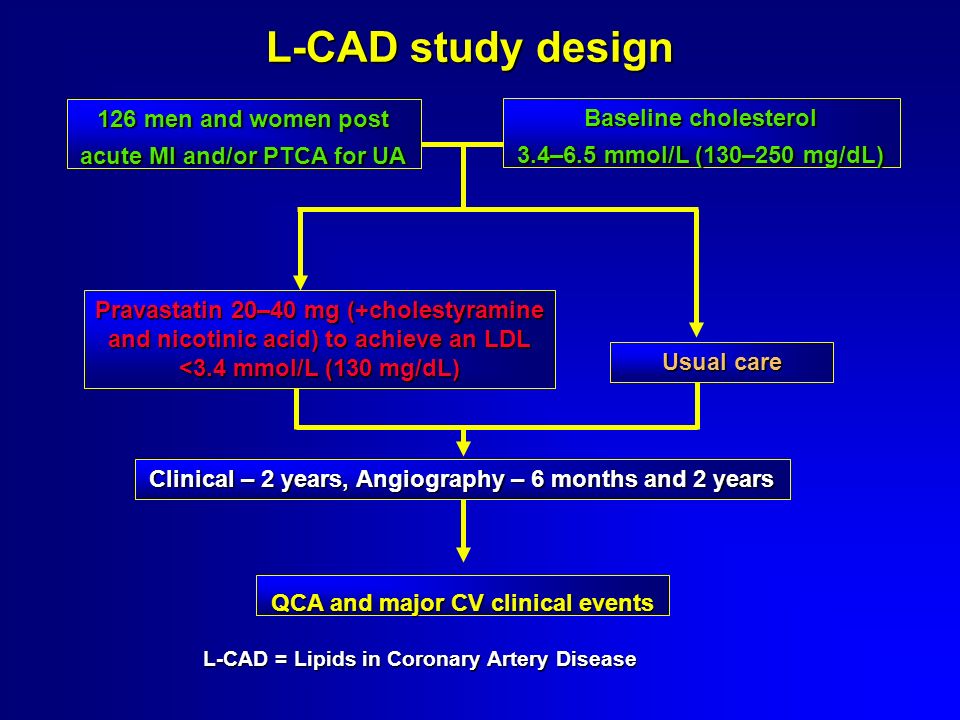 L-CAD study design

126 men and women post acute MI and/or PTCA for UA

Baseline cholesterol 3.4–6.5 mmol/L (130–250 mg/dL)

Pravastatin 20–40 mg (+cholestyramine and nicotinic acid) to achieve an LDL <3.4 mmol/L (130 mg/dL)

Usual care

Clinical – 2 years, Angiography – 6 months and 2 years

QCA and major CV clinical events

L-CAD = Lipids in Coronary Artery Disease